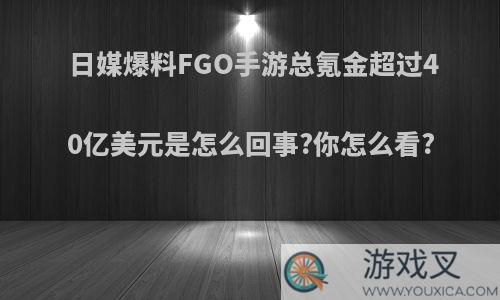 日媒爆料FGO手游总氪金超过40亿美元是怎么回事?你怎么看?

游戏叉
WWW.YOUXICA.COM